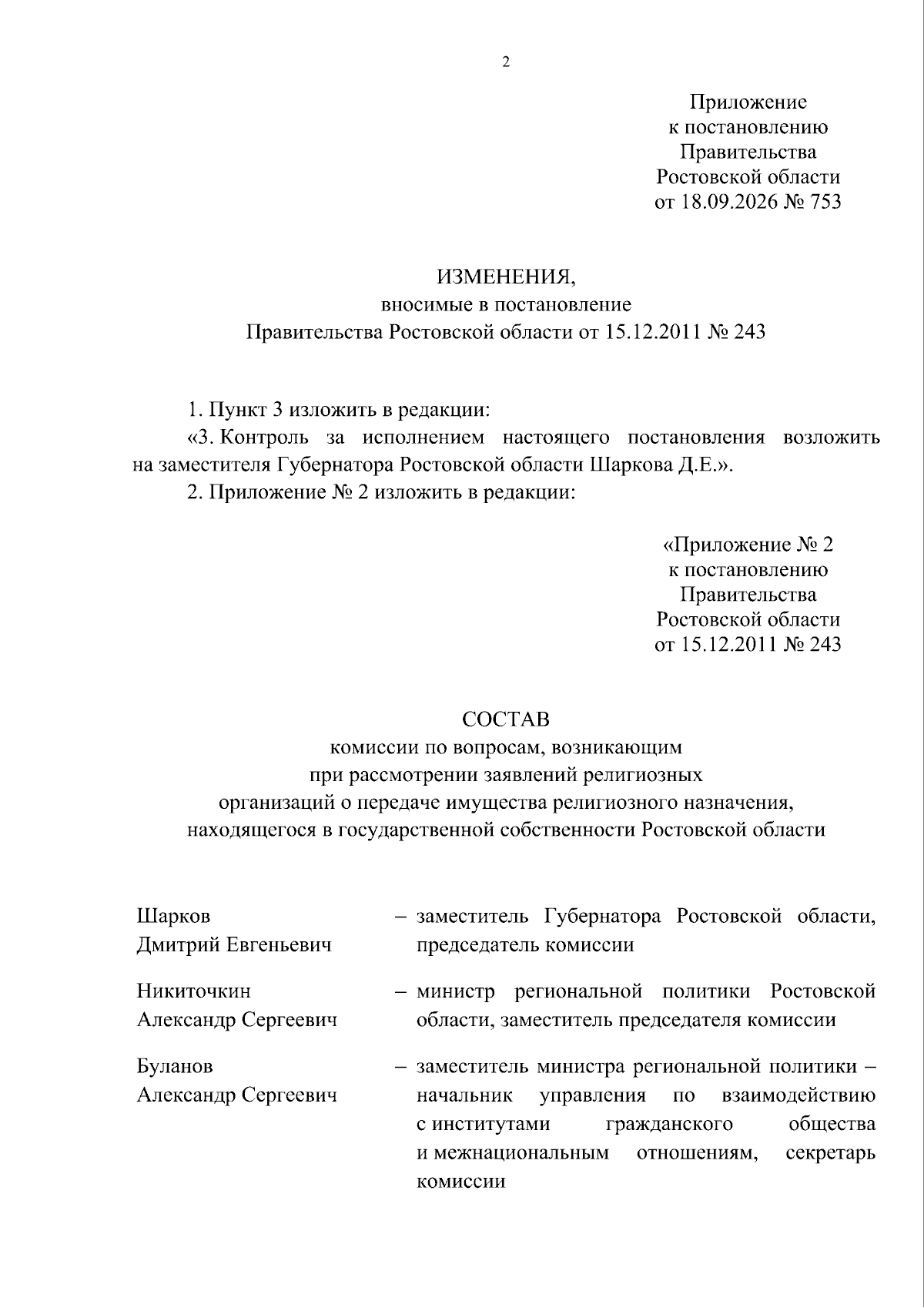 2

Приложение
к постановлению
Правительства
Ростовской области
от 18.09.2026 № 753

ИЗМЕНЕНИЯ,
вносимые в постановление
Правительства Ростовской области от 15.12.2011 № 243

1. Пункт 3 изложить в редакции:
«3. Контроль за исполнением настоящего постановления возложить на заместителя Губернатора Ростовской области Шаркова Д.Е.».
2. Приложение № 2 изложить в редакции:

«Приложение № 2
к постановлению
Правительства
Ростовской области
от 15.12.2011 № 243

СОСТАВ
комиссии по вопросам, возникающим
при рассмотрении заявлений религиозных
организаций о передаче имущества религиозного назначения,
находящегося в государственной собственности Ростовской области

| | |
|---|---|
| Шарков Дмитрий Евгеньевич | – заместитель Губернатора Ростовской области, председатель комиссии |
| Никиточкин Александр Сергеевич | – министр региональной политики Ростовской области, заместитель председателя комиссии |
| Буланов Александр Сергеевич | – заместитель министра региональной политики – начальник управления по взаимодействию с институтами гражданского общества и межнациональным отношениям, секретарь комиссии |